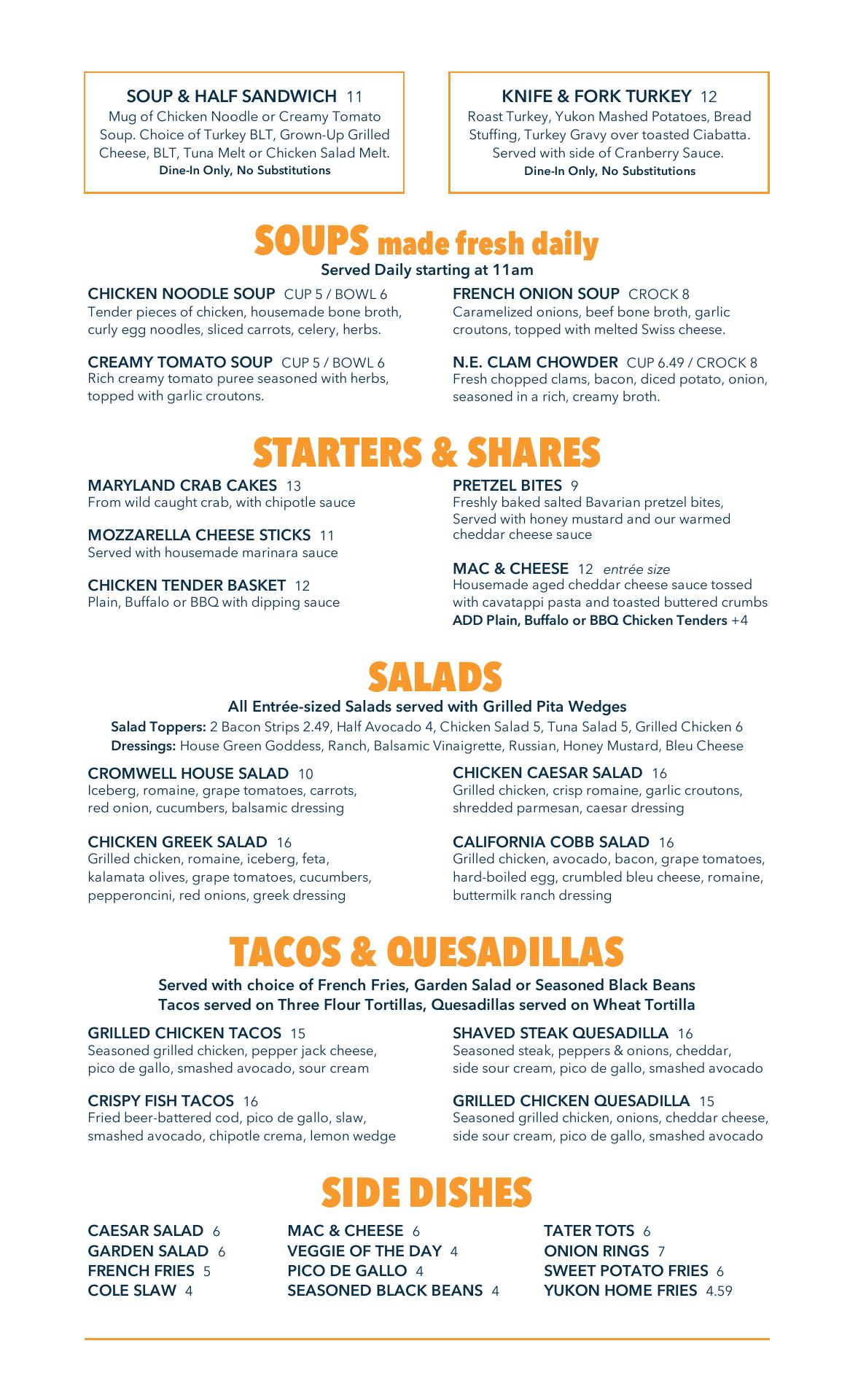 SOUP & HALF SANDWICH 11
Mug of Chicken Noodle or Creamy Tomato Soup. Choice of Turkey BLT, Grown-Up Grilled Cheese, BLT, Tuna Melt or Chicken Salad Melt.
Dine-In Only, No Substitutions

KNIFE & FORK TURKEY 12
Roast Turkey, Yukon Mashed Potatoes, Bread Stuffing, Turkey Gravy over toasted Ciabatta. Served with side of Cranberry Sauce.
Dine-In Only, No Substitutions

SOUPS made fresh daily
Served Daily starting at 11am

CHICKEN NOODLE SOUP CUP 5 / BOWL 6
Tender pieces of chicken, housemade bone broth, curly egg noodles, sliced carrots, celery, herbs.

CREAMY TOMATO SOUP CUP 5 / BOWL 6
Rich creamy tomato puree seasoned with herbs, topped with garlic croutons.

FRENCH ONION SOUP CROCK 8
Caramelized onions, beef bone broth, garlic croutons, topped with melted Swiss cheese.

N.E. CLAM CHOWDER CUP 6.49 / CROCK 8
Fresh chopped clams, bacon, diced potato, onion, seasoned in a rich, creamy broth.

STARTERS & SHARES

MARYLAND CRAB CAKES 13
From wild caught crab, with chipotle sauce

MOZZARELLA CHEESE STICKS 11
Served with housemade marinara sauce

CHICKEN TENDER BASKET 12
Plain, Buffalo or BBQ with dipping sauce

PRETZEL BITES 9
Freshly baked salted Bavarian pretzel bites, Served with honey mustard and our warmed cheddar cheese sauce

MAC & CHEESE 12 entrée size
Housemade aged cheddar cheese sauce tossed with cavatappi pasta and toasted buttered crumbs
ADD Plain, Buffalo or BBQ Chicken Tenders +4

SALADS
All Entrée-sized Salads served with Grilled Pita Wedges
Salad Toppers: 2 Bacon Strips 2.49, Half Avocado 4, Chicken Salad 5, Tuna Salad 5, Grilled Chicken 6
Dressings: House Green Goddess, Ranch, Balsamic Vinaigrette, Russian, Honey Mustard, Bleu Cheese

CROMWELL HOUSE SALAD 10
Iceberg, romaine, grape tomatoes, carrots, red onion, cucumbers, balsamic dressing

CHICKEN GREEK SALAD 16
Grilled chicken, romaine, iceberg, feta, kalamata olives, grape tomatoes, cucumbers, pepperoncini, red onions, greek dressing

CHICKEN CAESAR SALAD 16
Grilled chicken, crisp romaine, garlic croutons, shredded parmesan, caesar dressing

CALIFORNIA COBB SALAD 16
Grilled chicken, avocado, bacon, grape tomatoes, hard-boiled egg, crumbled bleu cheese, romaine, buttermilk ranch dressing

TACOS & QUESADILLAS
Served with choice of French Fries, Garden Salad or Seasoned Black Beans
Tacos served on Three Flour Tortillas, Quesadillas served on Wheat Tortilla

GRILLED CHICKEN TACOS 15
Seasoned grilled chicken, pepper jack cheese, pico de gallo, smashed avocado, sour cream

CRISPY FISH TACOS 16
Fried beer-battered cod, pico de gallo, slaw, smashed avocado, chipotle crema, lemon wedge

SHAVED STEAK QUESADILLA 16
Seasoned steak, peppers & onions, cheddar, side sour cream, pico de gallo, smashed avocado

GRILLED CHICKEN QUESADILLA 15
Seasoned grilled chicken, onions, cheddar cheese, side sour cream, pico de gallo, smashed avocado

SIDE DISHES

CAESAR SALAD 6
GARDEN SALAD 6
FRENCH FRIES 5
COLE SLAW 4

MAC & CHEESE 6
VEGGIE OF THE DAY 4
PICO DE GALLO 4
SEASONED BLACK BEANS 4

TATER TOTS 6
ONION RINGS 7
SWEET POTATO FRIES 6
YUKON HOME FRIES 4.59